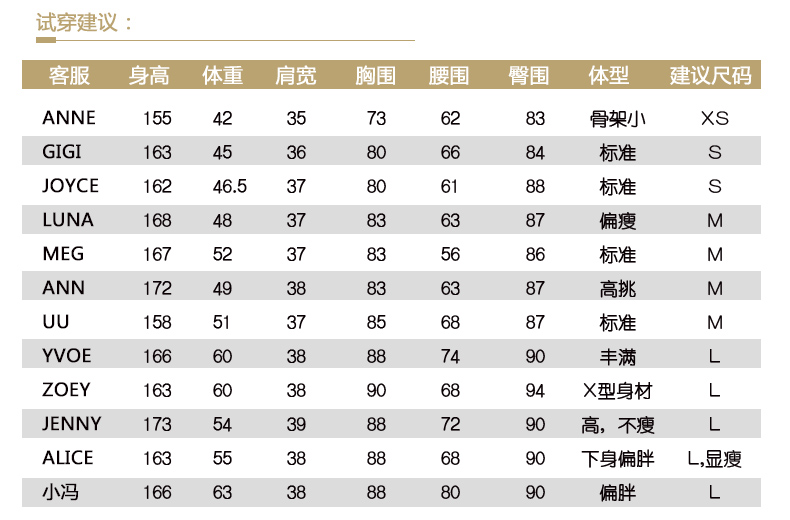 试穿建议：

| 客服 | 身高 | 体重 | 肩宽 | 胸围 | 腰围 | 臀围 | 体型 | 建议尺码 |
|---|---|---|---|---|---|---|---|---|
| ANNE | 155 | 42 | 35 | 73 | 62 | 83 | 骨架小 | XS |
| GIGI | 163 | 45 | 36 | 80 | 66 | 84 | 标准 | S |
| JOYCE | 162 | 46.5 | 37 | 80 | 61 | 88 | 标准 | S |
| LUNA | 168 | 48 | 37 | 83 | 63 | 87 | 偏瘦 | M |
| MEG | 167 | 52 | 37 | 83 | 56 | 86 | 标准 | M |
| ANN | 172 | 49 | 38 | 83 | 63 | 87 | 高挑 | M |
| UU | 158 | 51 | 37 | 85 | 68 | 87 | 标准 | M |
| YVOE | 166 | 60 | 38 | 88 | 74 | 90 | 丰满 | L |
| ZOEY | 163 | 60 | 38 | 90 | 68 | 94 | X型身材 | L |
| JENNY | 173 | 54 | 39 | 88 | 72 | 90 | 高，不瘦 | L |
| ALICE | 163 | 55 | 38 | 88 | 68 | 90 | 下身偏胖 | L,显瘦 |
| 小冯 | 166 | 63 | 38 | 88 | 80 | 90 | 偏胖 | L |